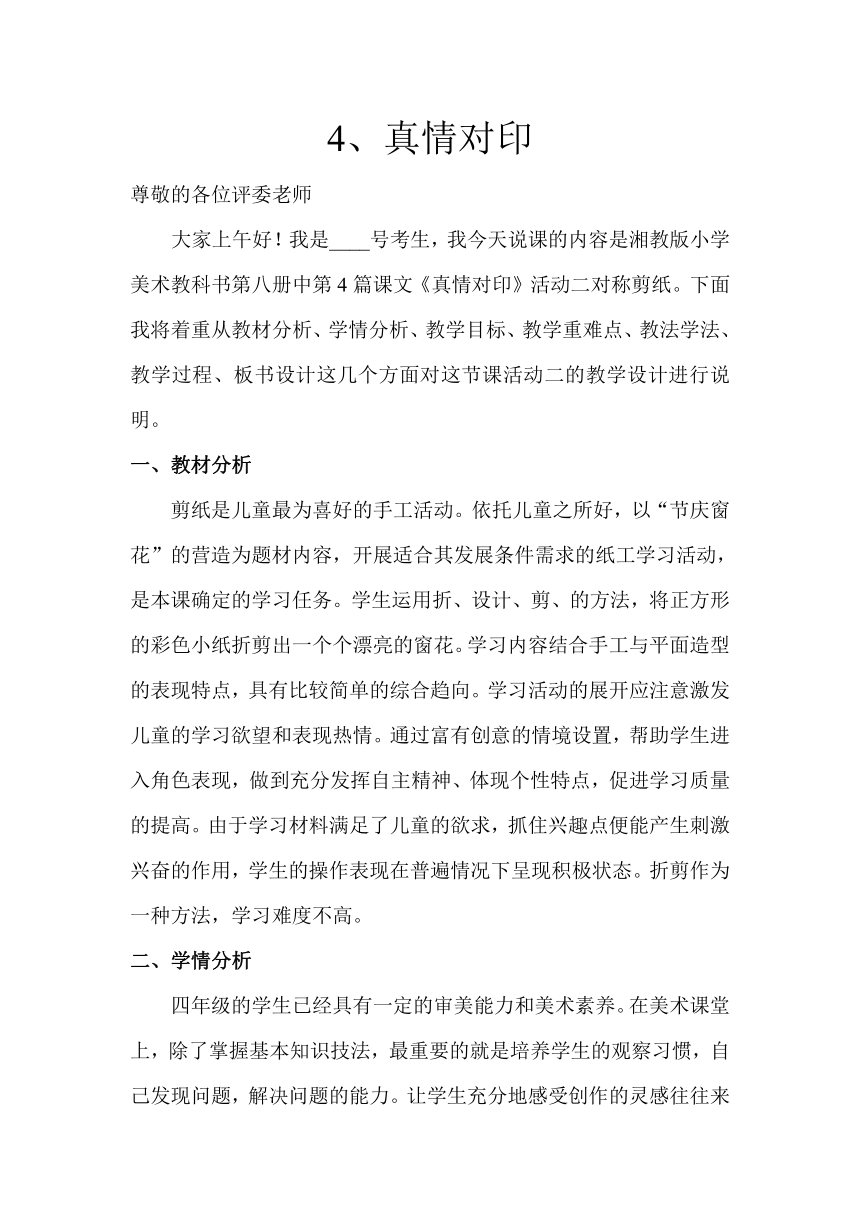 4、真情对印

尊敬的各位评委老师

大家上午好！我是____号考生，我今天说课的内容是湘教版小学美术教科书第八册中第 4 篇课文《真情对印》活动二对称剪纸。下面我将着重从教材分析、学情分析、教学目标、教学重难点、教法学法、教学过程、板书设计这几个方面对这节课活动二的教学设计进行说明。

一、教材分析

剪纸是儿童最为喜好的手工活动。依托儿童之所好，以“节庆窗花”的营造为题材内容，开展适合其发展条件需求的纸工学习活动，是本课确定的学习任务。学生运用折、设计、剪、的方法，将正方形的彩色小纸折剪出一个个漂亮的窗花。学习内容结合手工与平面造型的表现特点，具有比较简单的综合趋向。学习活动的展开应注意激发儿童的学习欲望和表现热情。通过富有创意的情境设置，帮助学生进入角色表现，做到充分发挥自主精神、体现个性特点，促进学习质量的提高。由于学习材料满足了儿童的欲求，抓住兴趣点便能产生刺激兴奋的作用，学生的操作表现在普遍情况下呈现积极状态。折剪作为一种方法，学习难度不高。

二、学情分析

四年级的学生已经具有一定的审美能力和美术素养。在美术课堂上，除了掌握基本知识技法，最重要的就是培养学生的观察习惯，自己发现问题，解决问题的能力。让学生充分地感受创作的灵感往往来